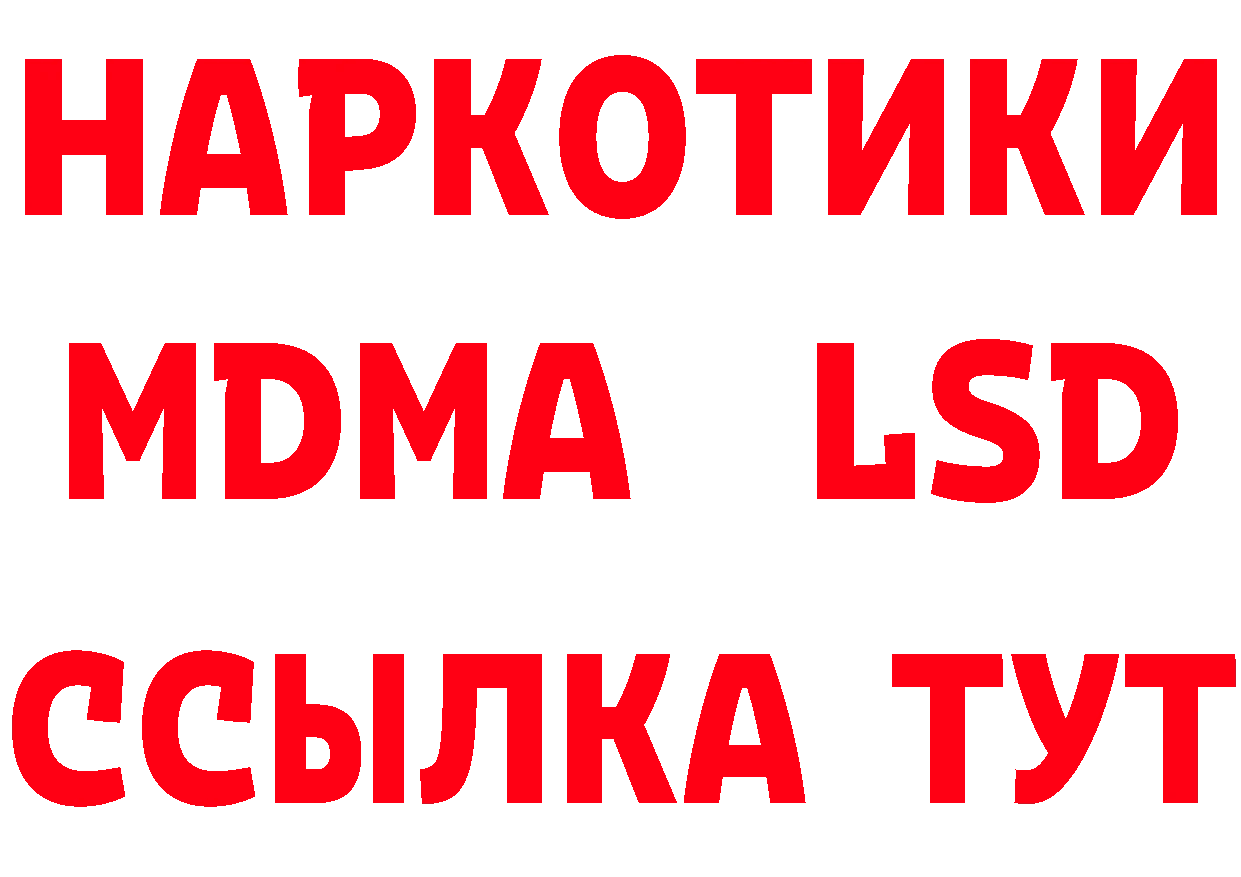 НАРКОТИКИ
MDMA LSD
ССЫЛКА ТУТ